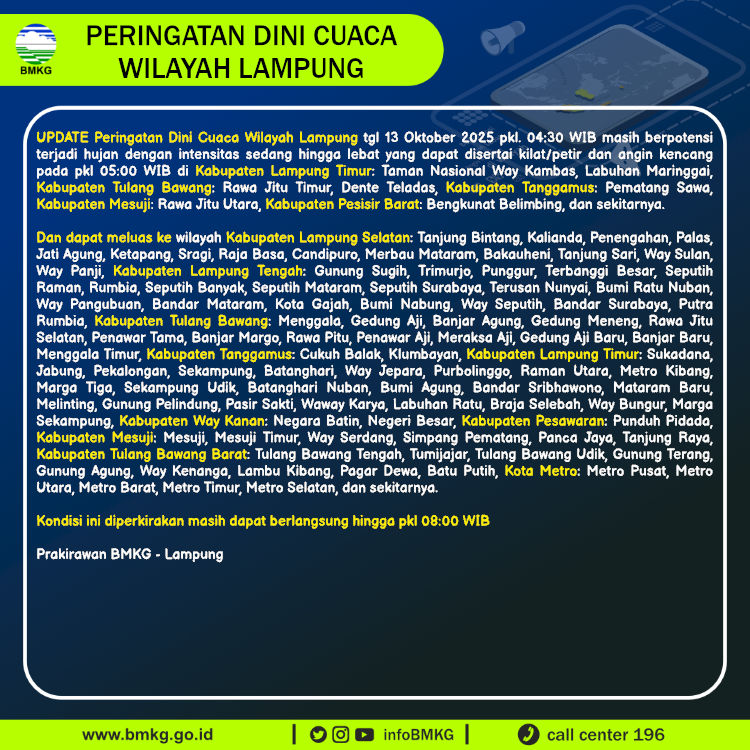 BMKG

PERINGATAN DINI CUACA
WILAYAH LAMPUNG

UPDATE Peringatan Dini Cuaca Wilayah Lampung tgl 13 Oktober 2025 pkl. 04:30 WIB masih berpotensi terjadi hujan dengan intensitas sedang hingga lebat yang dapat disertai kilat/petir dan angin kencang pada pkl 05:00 WIB di Kabupaten Lampung Timur: Taman Nasional Way Kambas, Labuhan Maringgai, Kabupaten Tulang Bawang: Rawa Jitu Timur, Dente Teladas, Kabupaten Tanggamus: Pematang Sawa, Kabupaten Mesuji: Rawa Jitu Utara, Kabupaten Pesisir Barat: Bengkunat Belimbing, dan sekitarnya.

Dan dapat meluas ke wilayah Kabupaten Lampung Selatan: Tanjung Bintang, Kalianda, Penengahan, Palas, Jati Agung, Ketapang, Sragi, Raja Basa, Candipuro, Merbau Mataram, Bakauheni, Tanjung Sari, Way Sulan, Way Panji, Kabupaten Lampung Tengah: Gunung Sugih, Trimurjo, Punggur, Terbanggi Besar, Seputih Raman, Rumbia, Seputih Banyak, Seputih Mataram, Seputih Surabaya, Terusan Nunyai, Bumi Ratu Nuban, Way Pangubuan, Bandar Mataram, Kota Gajah, Bumi Nabung, Way Seputih, Bandar Surabaya, Putra Rumbia, Kabupaten Tulang Bawang: Menggala, Gedung Aji, Banjar Agung, Gedung Meneng, Rawa Jitu Selatan, Penawar Tama, Banjar Margo, Rawa Pitu, Penawar Aji, Meraksa Aji, Gedung Aji Baru, Banjar Baru, Menggala Timur, Kabupaten Tanggamus: Cukuh Balak, Klumbayan, Kabupaten Lampung Timur: Sukadana, Jabung, Pekalongan, Sekampung, Batanghari, Way Jepara, Purbolinggo, Raman Utara, Metro Kibang, Marga Tiga, Sekampung Udik, Batanghari Nuban, Bumi Agung, Bandar Sribhawono, Mataram Baru, Melinting, Gunung Pelindung, Pasir Sakti, Waway Karya, Labuhan Ratu, Braja Selebah, Way Bungur, Marga Sekampung, Kabupaten Way Kanan: Negara Batin, Negeri Besar, Kabupaten Pesawaran: Punduh Pidada, Kabupaten Mesuji: Mesuji, Mesuji Timur, Way Serdang, Simpang Pematang, Panca Jaya, Tanjung Raya, Kabupaten Tulang Bawang Barat: Tulang Bawang Tengah, Tumijajar, Tulang Bawang Udik, Gunung Terang, Gunung Agung, Way Kenanga, Lambu Kibang, Pagar Dewa, Batu Putih, Kota Metro: Metro Pusat, Metro Utara, Metro Barat, Metro Timur, Metro Selatan, dan sekitarnya.

Kondisi ini diperkirakan masih dapat berlangsung hingga pkl 08:00 WIB

Prakirawan BMKG - Lampung

www.bmkg.go.id | infoBMKG | call center 196